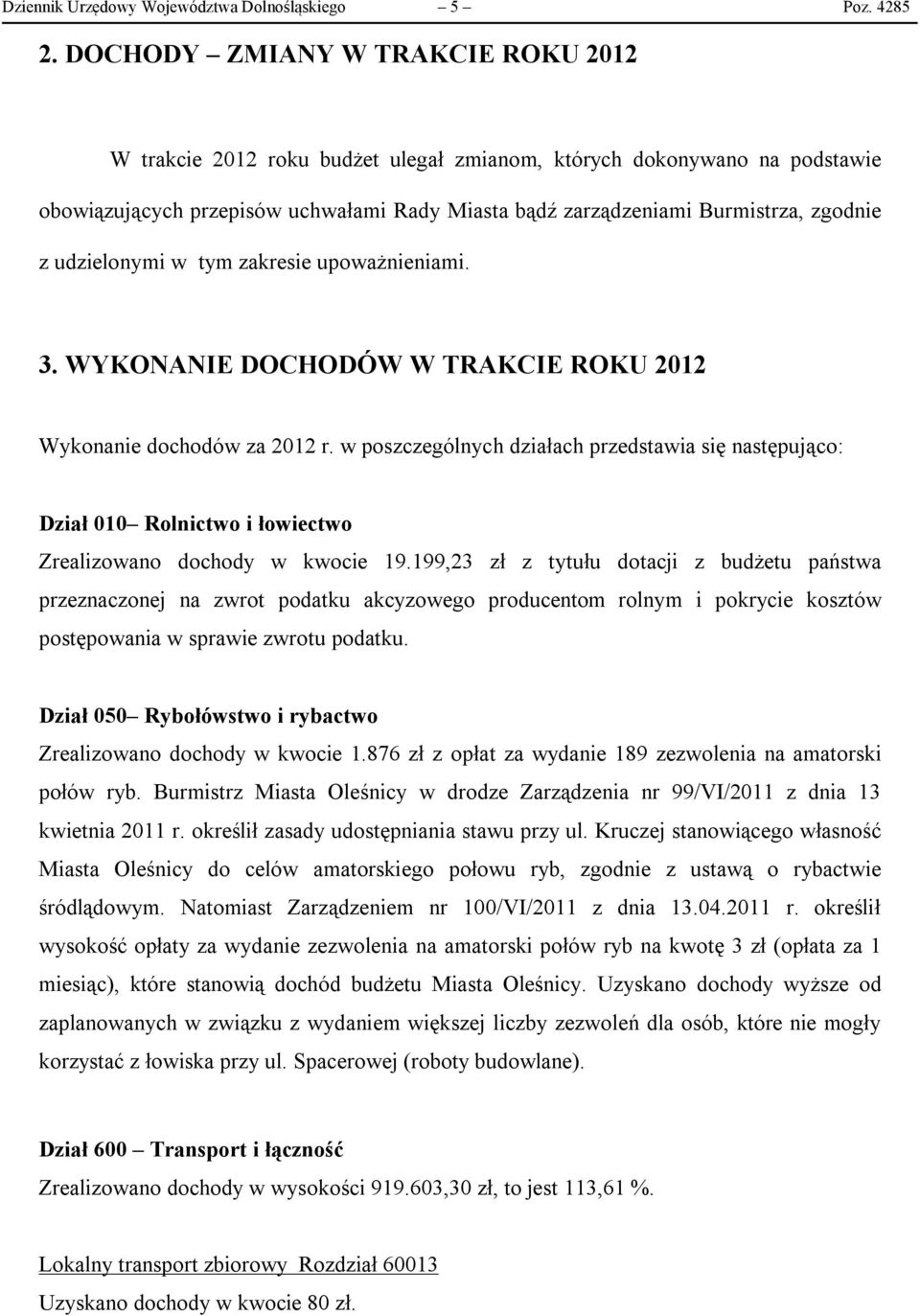 Dziennik Urzędowy Województwa Dolnośląskiego – 5 – Poz. 4285

2. DOCHODY – ZMIANY W TRAKCIE ROKU 2012

W trakcie 2012 roku budżet ulegał zmianom, których dokonywano na podstawie obowiązujących przepisów uchwałami Rady Miasta bądź zarządzeniami Burmistrza, zgodnie z udzielonymi w tym zakresie upoważnieniami.

3. WYKONANIE DOCHODÓW W TRAKCIE ROKU 2012

Wykonanie dochodów za 2012 r. w poszczególnych działach przedstawia się następująco:

Dział 010– Rolnictwo i łowiectwo

Zrealizowano dochody w kwocie 19.199,23 zł z tytułu dotacji z budżetu państwa przeznaczonej na zwrot podatku akcyzowego producentom rolnym i pokrycie kosztów postępowania w sprawie zwrotu podatku.

Dział 050– Rybołówstwo i rybactwo

Zrealizowano dochody w kwocie 1.876 zł z opłat za wydanie 189 zezwolenia na amatorski połów ryb. Burmistrz Miasta Oleśnicy w drodze Zarządzenia nr 99/VI/2011 z dnia 13 kwietnia 2011 r. określił zasady udostępniania stawu przy ul. Kruczej stanowiącego własność Miasta Oleśnicy do celów amatorskiego połowu ryb, zgodnie z ustawą o rybactwie śródlądowym. Natomiast Zarządzeniem nr 100/VI/2011 z dnia 13.04.2011 r. określił wysokość opłaty za wydanie zezwolenia na amatorski połów ryb na kwotę 3 zł (opłata za 1 miesiąc), które stanowią dochód budżetu Miasta Oleśnicy. Uzyskano dochody wyższe od zaplanowanych w związku z wydaniem większej liczby zezwoleń dla osób, które nie mogły korzystać z łowiska przy ul. Spacerowej (roboty budowlane).

Dział 600 – Transport i łączność

Zrealizowano dochody w wysokości 919.603,30 zł, to jest 113,61 %.

Lokalny transport zbiorowy Rozdział 60013

Uzyskano dochody w kwocie 80 zł.